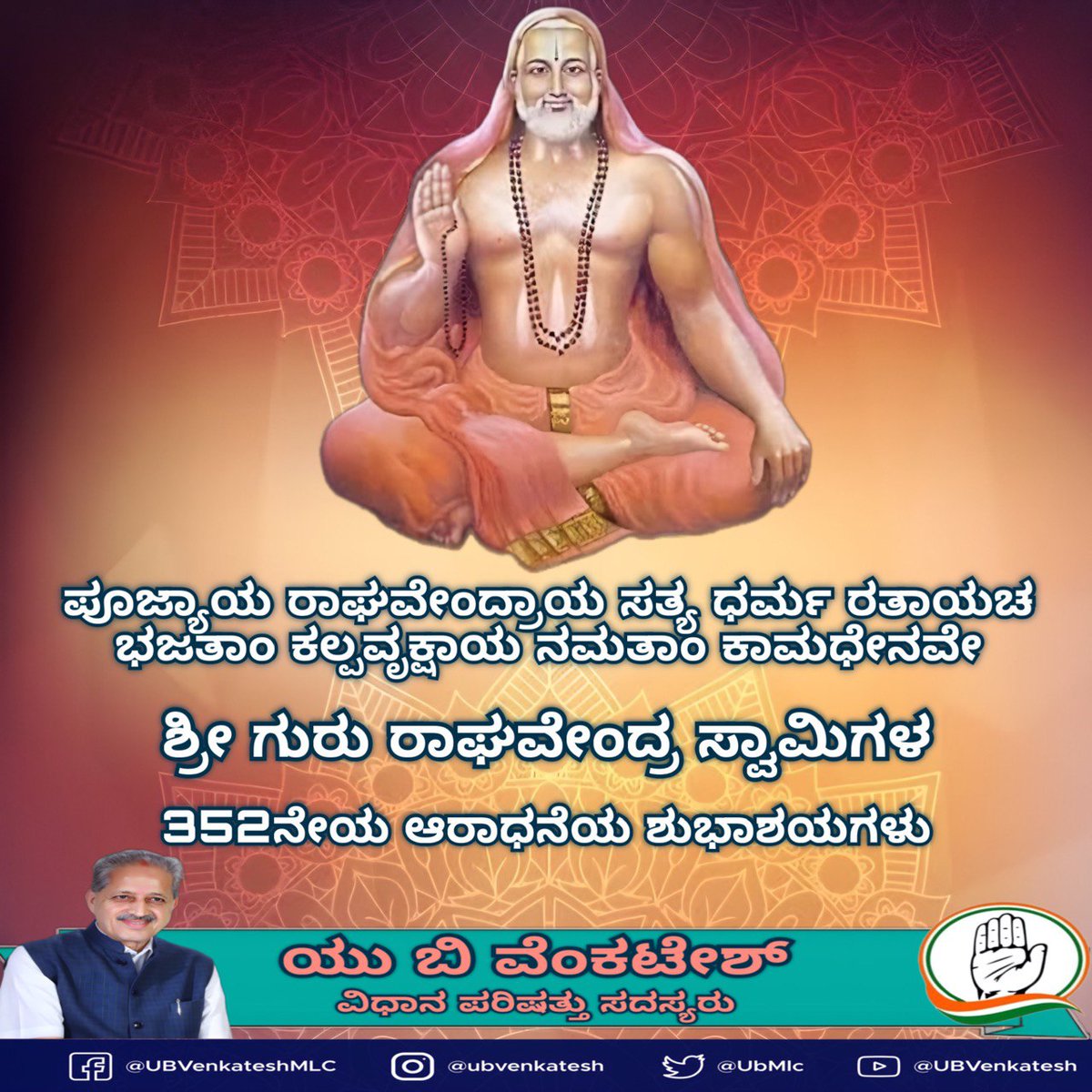 ಪೂಜ್ಯಾಯ ರಾಘವೇಂದ್ರಾಯ ಸತ್ಯ ಧರ್ಮ ರತಾಯಚ
ಭಜತಾಂ ಕಲ್ಪವೃಕ್ಷಾಯ ನಮತಾಂ ಕಾಮಧೇನವೇ

ಶ್ರೀ ಗುರು ರಾಘವೇಂದ್ರ ಸ್ವಾಮಿಗಳ

352ನೇಯ ಆರಾಧನೆಯ ಶುಭಾಶಯಗಳು

ಯು ಬಿ ವೆಂಕಟೇಶ್
ವಿಧಾನ ಪರಿಷತ್ತು ಸದಸ್ಯರು

@UBVenkateshMLC @ubvenkatesh @UbMlc @UBVenkatesh